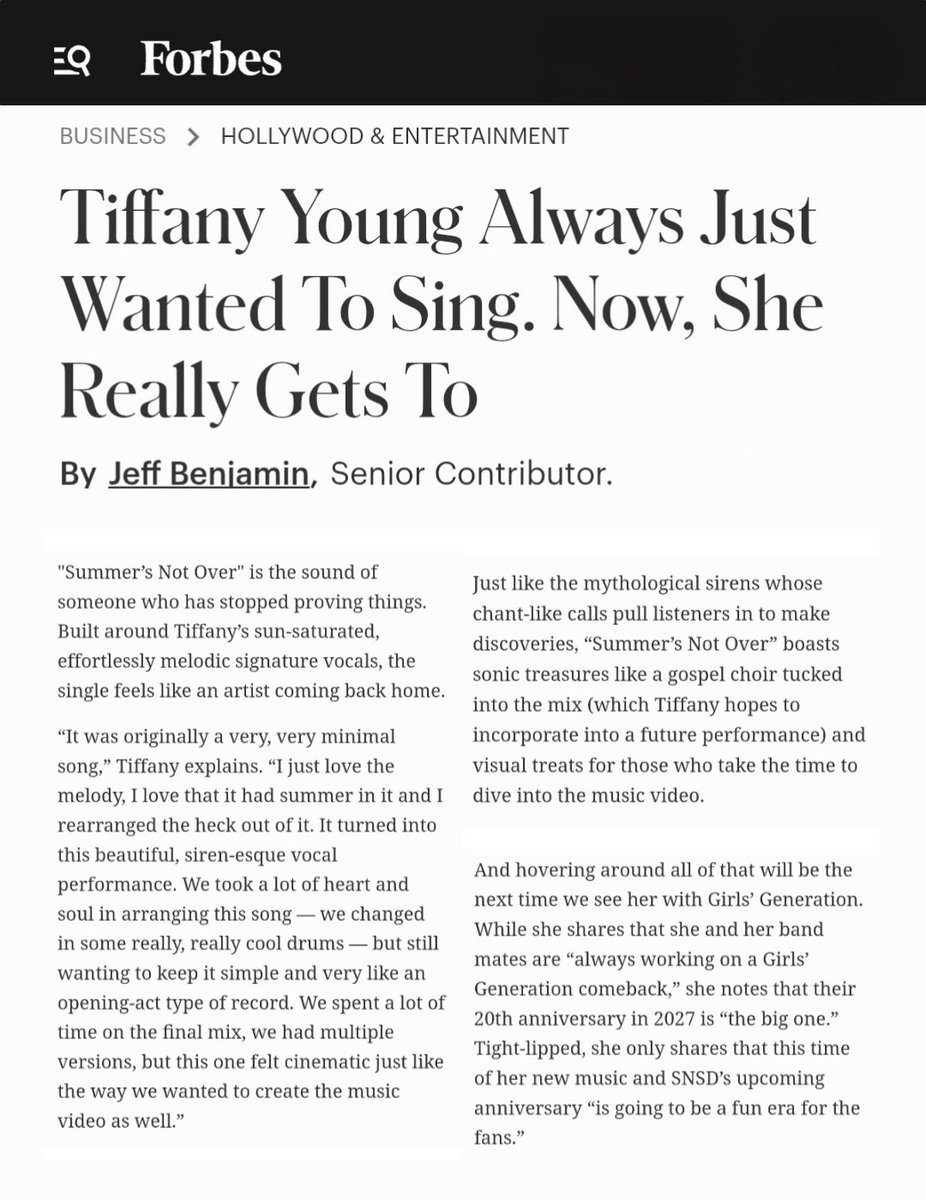 Forbes

BUSINESS > HOLLYWOOD & ENTERTAINMENT

Tiffany Young Always Just Wanted To Sing. Now, She Really Gets To

By Jeff Benjamin, Senior Contributor.

"Summer's Not Over" is the sound of someone who has stopped proving things. Built around Tiffany's sun-saturated, effortlessly melodic signature vocals, the single feels like an artist coming back home.

"It was originally a very, very minimal song," Tiffany explains. "I just love the melody, I love that it had summer in it and I rearranged the heck out of it. It turned into this beautiful, siren-esque vocal performance. We took a lot of heart and soul in arranging this song — we changed in some really, really cool drums — but still wanting to keep it simple and very like an opening-act type of record. We spent a lot of time on the final mix, we had multiple versions, but this one felt cinematic just like the way we wanted to create the music video as well."

Just like the mythological sirens whose chant-like calls pull listeners in to make discoveries, "Summer's Not Over" boasts sonic treasures like a gospel choir tucked into the mix (which Tiffany hopes to incorporate into a future performance) and visual treats for those who take the time to dive into the music video.

And hovering around all of that will be the next time we see her with Girls' Generation. While she shares that she and her band mates are "always working on a Girls' Generation comeback," she notes that their 20th anniversary in 2027 is "the big one." Tight-lipped, she only shares that this time of her new music and SNSD's upcoming anniversary "is going to be a fun era for the fans."